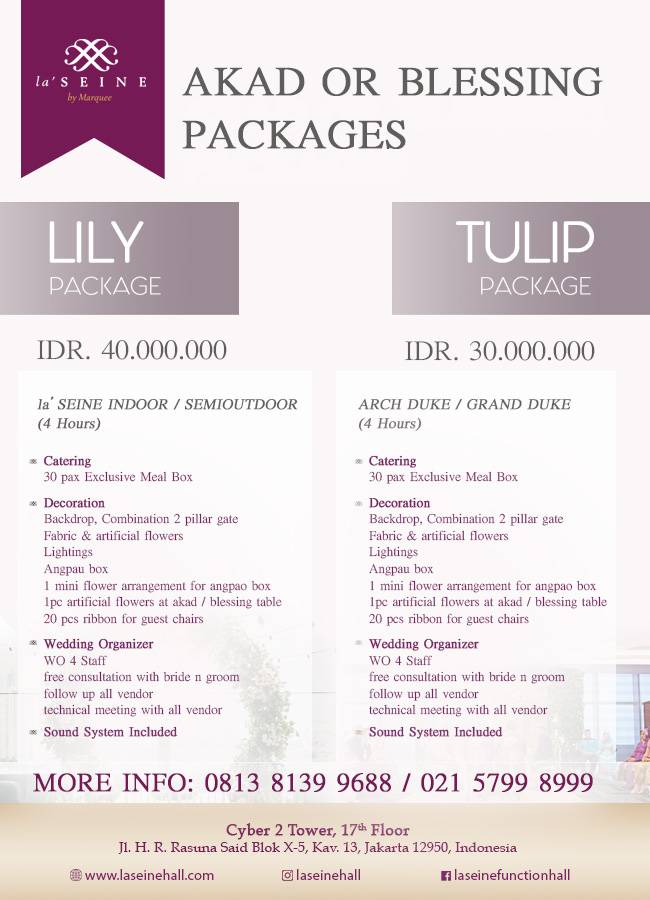 la' SEINE
by Marquee

AKAD OR BLESSING PACKAGES

LILY
PACKAGE

IDR. 40.000.000

la' SEINE INDOOR / SEMIOUTDOOR
(4 Hours)

Catering
30 pax Exclusive Meal Box

Decoration
Backdrop, Combination 2 pillar gate
Fabric & artificial flowers
Lightings
Angpau box
1 mini flower arrangement for angpao box
1pc artificial flowers at akad / blessing table
20 pcs ribbon for guest chairs

Wedding Organizer
WO 4 Staff
free consultation with bride n groom
follow up all vendor
technical meeting with all vendor

Sound System Included

TULIP
PACKAGE

IDR. 30.000.000

ARCH DUKE / GRAND DUKE
(4 Hours)

Catering
30 pax Exclusive Meal Box

Decoration
Backdrop, Combination 2 pillar gate
Fabric & artificial flowers
Lightings
Angpau box
1 mini flower arrangement for angpao box
1pc artificial flowers at akad / blessing table
20 pcs ribbon for guest chairs

Wedding Organizer
WO 4 Staff
free consultation with bride n groom
follow up all vendor
technical meeting with all vendor

Sound System Included

MORE INFO: 0813 8139 9688 / 021 5799 8999

Cyber 2 Tower, 17$^{th}$ Floor
Jl. H. R. Rasuna Said Blok X-5, Kav. 13, Jakarta 12950, Indonesia

www.laseinehall.com
laseinehall
laseinefunctionhall